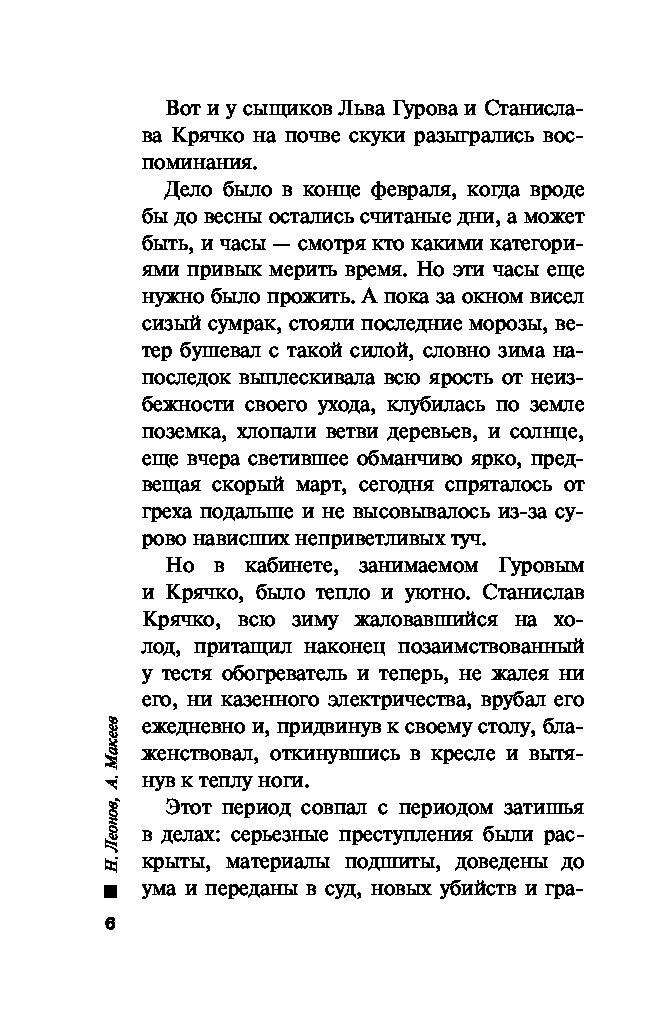 Вот и у сыщиков Льва Гурова и Станислава Крячко на почве скуки разыгрались воспоминания.

Дело было в конце февраля, когда вроде бы до весны остались считаные дни, а может быть, и часы — смотря кто какими категориями привык мерить время. Но эти часы еще нужно было прожить. А пока за окном висел сизый сумрак, стояли последние морозы, ветер бушевал с такой силой, словно зима напоследок выплескивала всю ярость от неизбежности своего ухода, клубилась по земле поземка, хлопали ветви деревьев, и солнце, еще вчера светившее обманчиво ярко, предвещая скорый март, сегодня спряталось от греха подальше и не высовывалось из-за сурово нависших неприветливых туч.

Но в кабинете, занимаемом Гуровым и Крячко, было тепло и уютно. Станислав Крячко, всю зиму жаловавшийся на холод, притащил наконец позаимствованный у тестя обогреватель и теперь, не жалея ни его, ни казенного электричества, врубал его ежедневно и, придвинув к своему столу, блаженствовал, откинувшись в кресле и вытянув к теплу ноги.

Этот период совпал с периодом затишья в делах: серьезные преступления были раскрыты, материалы подшиты, доведены до ума и переданы в суд, новых убийств и гра-

Н. Леонов, А. Макеев

6